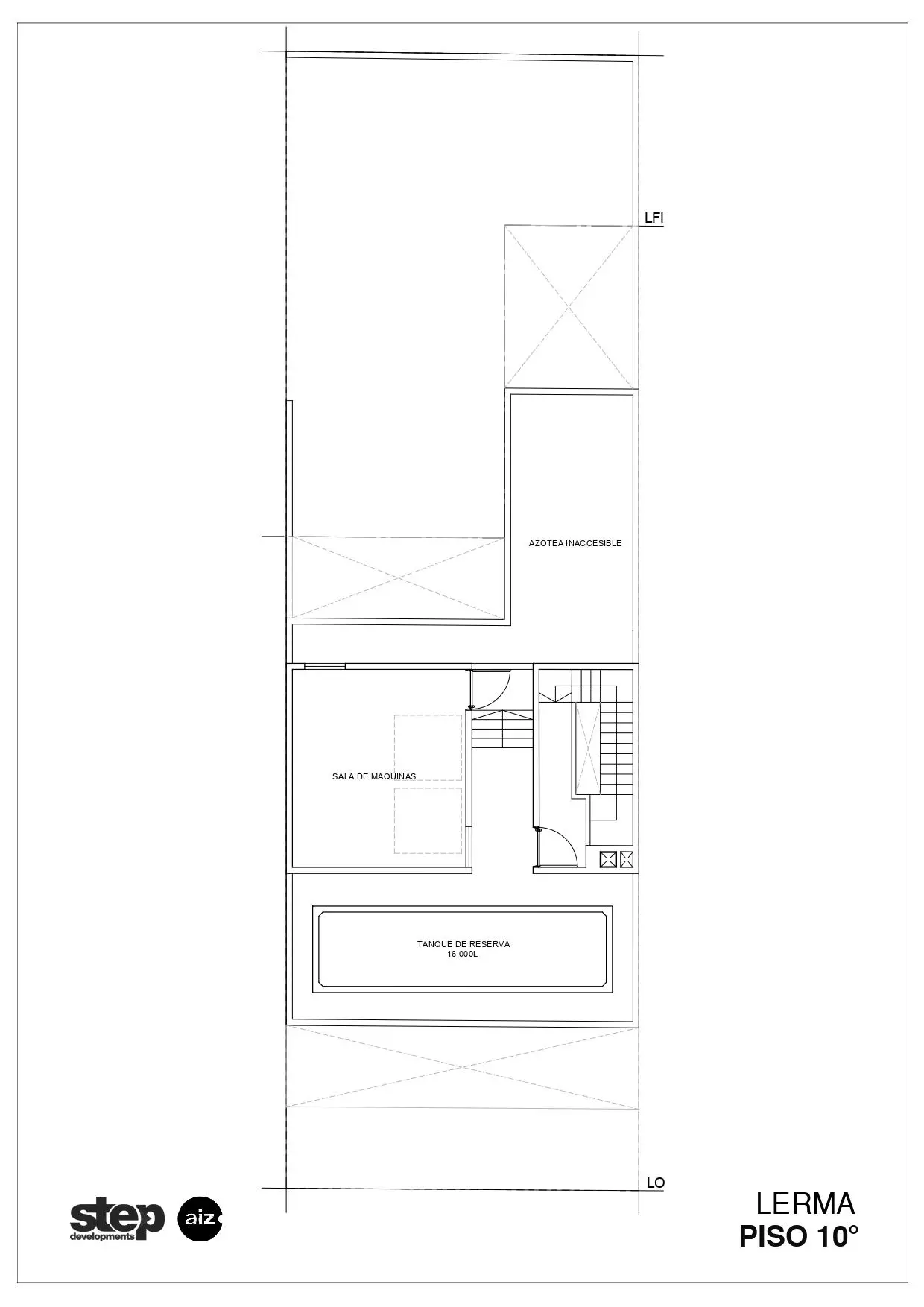 LFI

AZOTEA INACCESIBLE

SALA DE MAQUINAS

TANQUE DE RESERVA
16.000L

LO

step
developments

aiz

LERMA
PISO 10°